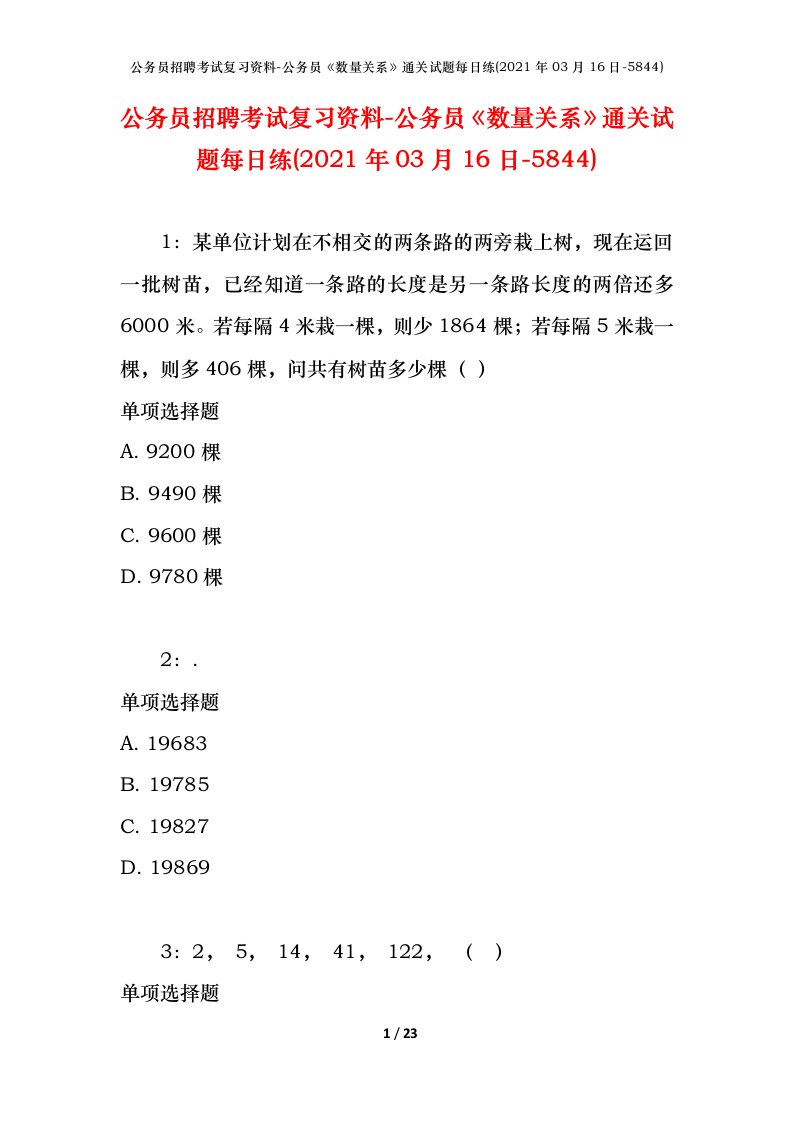 公务员招聘考试复习资料-公务员《数量关系》通关试题每日练(2021 年 03 月 16 日-5844)

公务员招聘考试复习资料-公务员《数量关系》通关试题每日练(2021 年 03 月 16 日-5844)

1：某单位计划在不相交的两条路的两旁栽上树，现在运回一批树苗，已经知道一条路的长度是另一条路长度的两倍还多 6000 米。若每隔 4 米栽一棵，则少 1864 棵；若每隔 5 米栽一棵，则多 406 棵，问共有树苗多少棵（ ）

单项选择题

A. 9200 棵

B. 9490 棵

C. 9600 棵

D. 9780 棵

2：.

单项选择题

A. 19683

B. 19785

C. 19827

D. 19869

3：2， 5， 14， 41， 122， （ ）

单项选择题

1 / 23